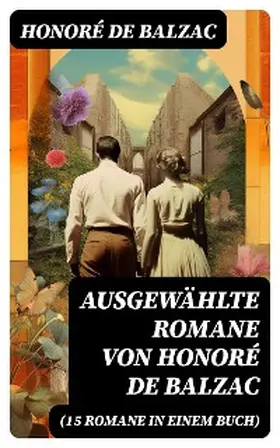 HONORÉ DE BALZAC

AUSGEWÄHLTE ROMANE VON HONORÉ DE BALZAC

(15 ROMANE IN EINEM BUCH)